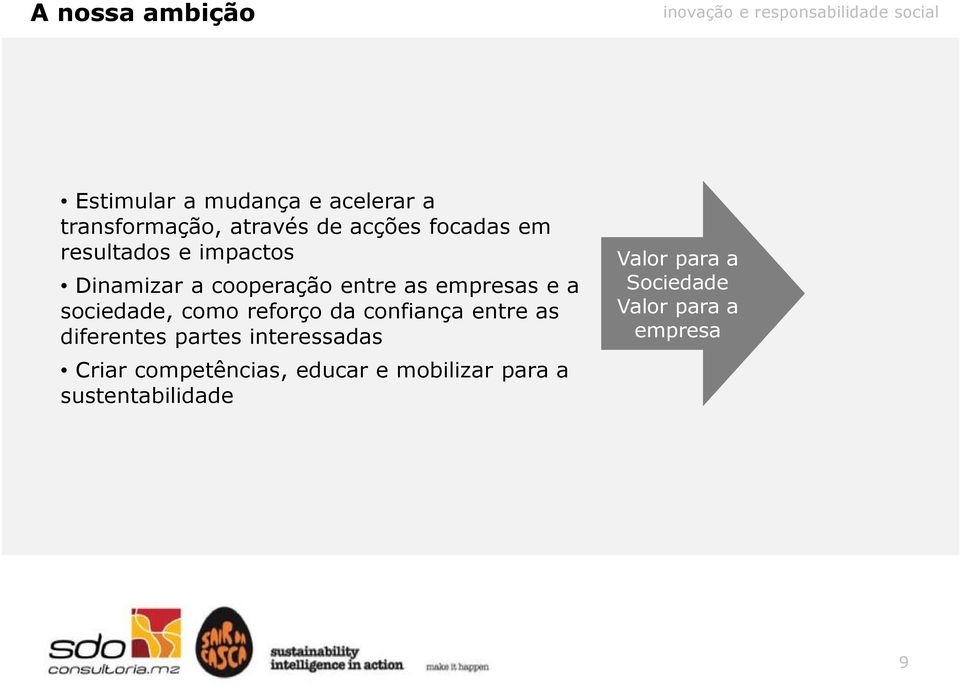 A nossa ambição

inovação e responsabilidade social

• Estimular a mudança e acelerar a transformação, através de acções focadas em resultados e impactos

• Dinamizar a cooperação entre as empresas e a sociedade, como reforço da confiança entre as diferentes partes interessadas

• Criar competências, educar e mobilizar para a sustentabilidade

Valor para a Sociedade
Valor para a empresa

sdo consultoria.mz

SAIR DA CASCA

sustainability intelligence in action

make it happen

9